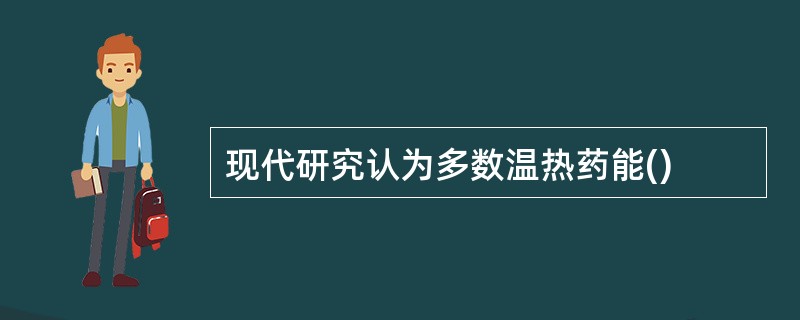 现代研究认为多数温热药能()